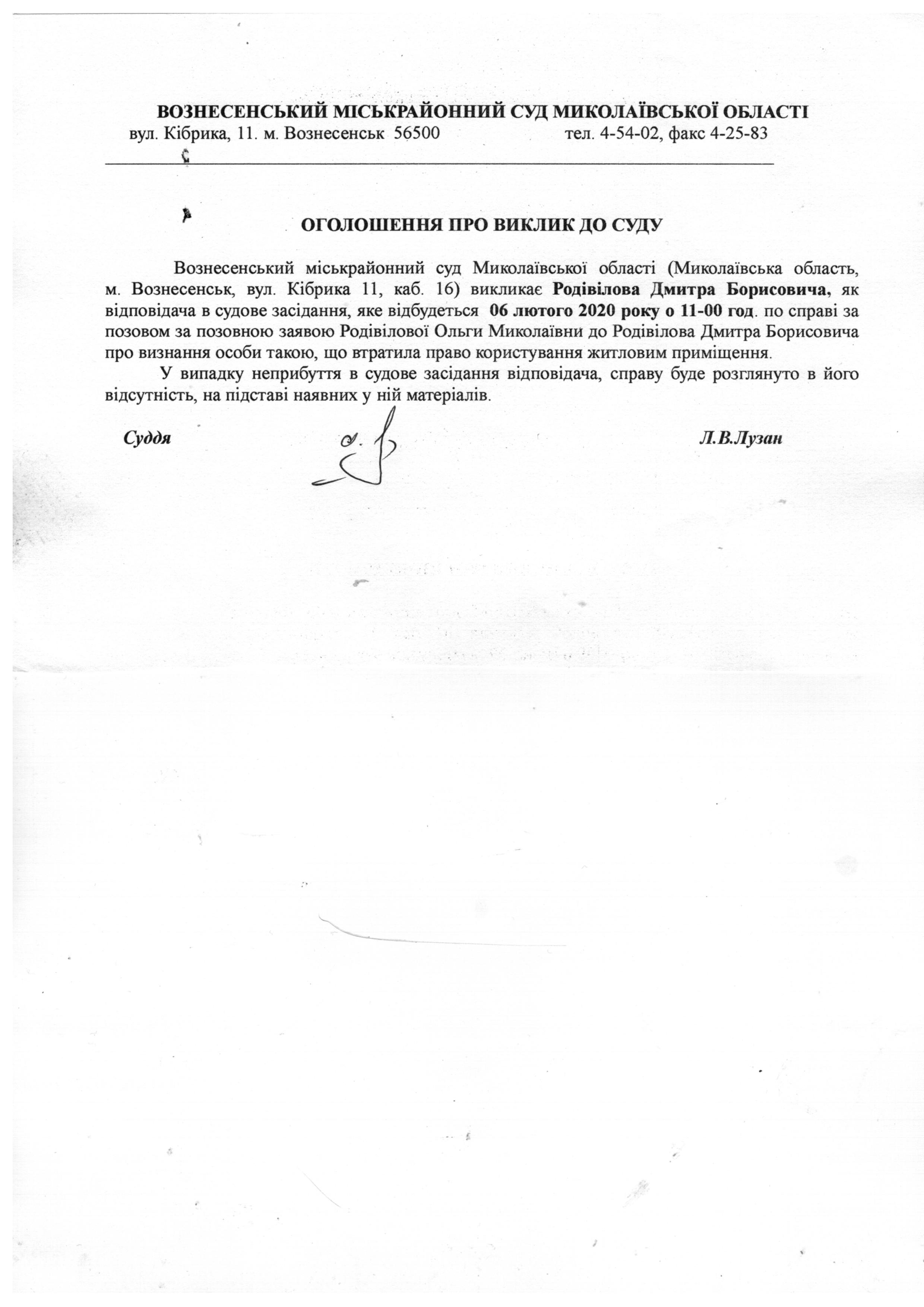 ВОЗНЕСЕНСЬКИЙ МІСЬКРАЙОННИЙ СУД МИКОЛАЇВСЬКОЇ ОБЛАСТІ
вул. Кібрика, 11. м. Вознесенськ 56500 тел. 4-54-02, факс 4-25-83

ОГОЛОШЕННЯ ПРО ВИКЛИК ДО СУДУ

Вознесенський міськрайонний суд Миколаївської області (Миколаївська область, м. Вознесенськ, вул. Кібрика 11, каб. 16) викликає Родівілова Дмитра Борисовича, як відповідача в судове засідання, яке відбудеться 06 лютого 2020 року о 11-00 год. по справі за позовом за позовною заявою Родівілової Ольги Миколаївни до Родівілова Дмитра Борисовича про визнання особи такою, що втратила право користування житловим приміщення.

У випадку неприбуття в судове засідання відповідача, справу буде розглянуто в його відсутність, на підставі наявних у ній матеріалів.

Суддя Л.В.Лузан